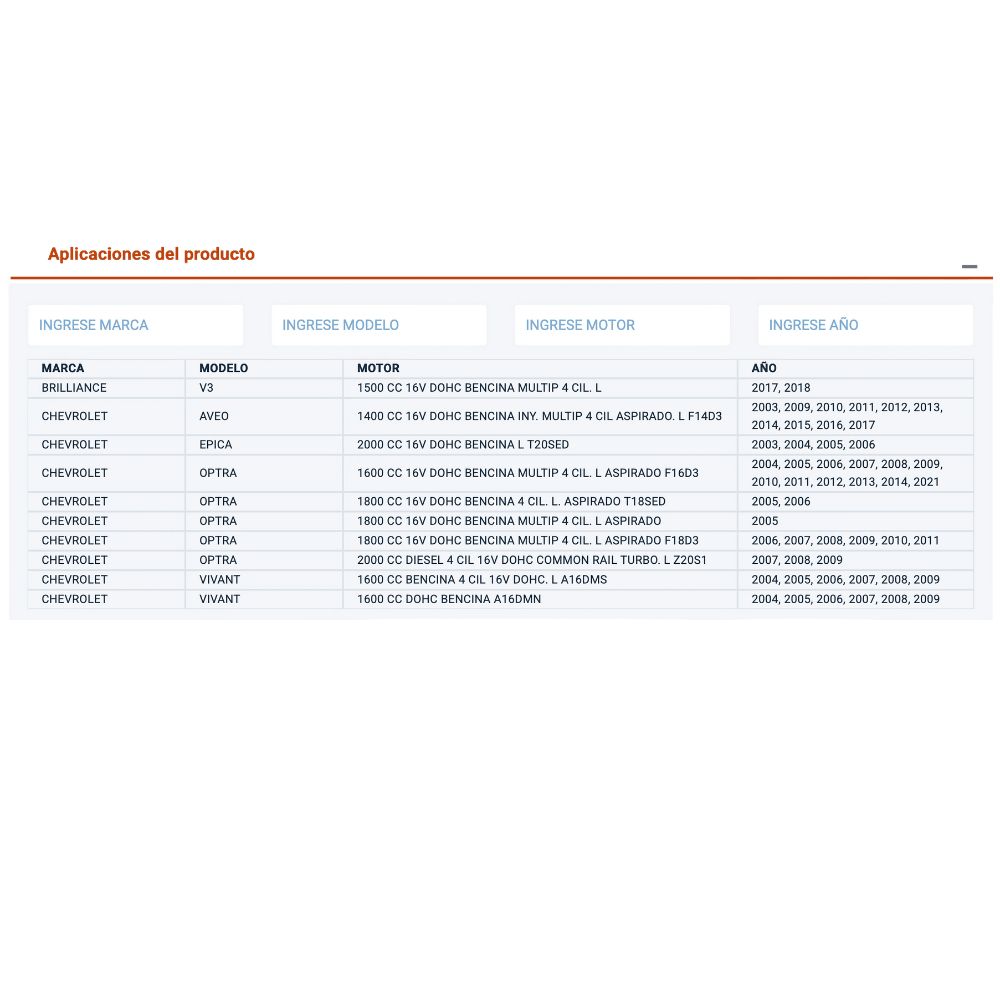 Aplicaciones del producto

INGRESE MARCA
INGRESE MODELO
INGRESE MOTOR
INGRESE AÑO

| MARCA | MODELO | MOTOR | AÑO |
|---|---|---|---|
| BRILLIANCE | V3 | 1500 CC 16V DOHC BENCINA MULTIP 4 CIL. L | 2017, 2018 |
| CHEVROLET | AVEO | 1400 CC 16V DOHC BENCINA INY. MULTIP 4 CIL ASPIRADO. L F14D3 | 2003, 2009, 2010, 2011, 2012, 2013, 2014, 2015, 2016, 2017 |
| CHEVROLET | EPICA | 2000 CC 16V DOHC BENCINA L T20SED | 2003, 2004, 2005, 2006 |
| CHEVROLET | OPTRA | 1600 CC 16V DOHC BENCINA MULTIP 4 CIL. L ASPIRADO F16D3 | 2004, 2005, 2006, 2007, 2008, 2009, 2010, 2011, 2012, 2013, 2014, 2021 |
| CHEVROLET | OPTRA | 1800 CC 16V DOHC BENCINA 4 CIL. L. ASPIRADO T18SED | 2005, 2006 |
| CHEVROLET | OPTRA | 1800 CC 16V DOHC BENCINA MULTIP 4 CIL. L ASPIRADO | 2005 |
| CHEVROLET | OPTRA | 1800 CC 16V DOHC BENCINA MULTIP 4 CIL. L ASPIRADO F18D3 | 2006, 2007, 2008, 2009, 2010, 2011 |
| CHEVROLET | OPTRA | 2000 CC DIESEL 4 CIL 16V DOHC COMMON RAIL TURBO. L Z20S1 | 2007, 2008, 2009 |
| CHEVROLET | VIVANT | 1600 CC BENCINA 4 CIL 16V DOHC. L A16DMS | 2004, 2005, 2006, 2007, 2008, 2009 |
| CHEVROLET | VIVANT | 1600 CC DOHC BENCINA A16DMN | 2004, 2005, 2006, 2007, 2008, 2009 |